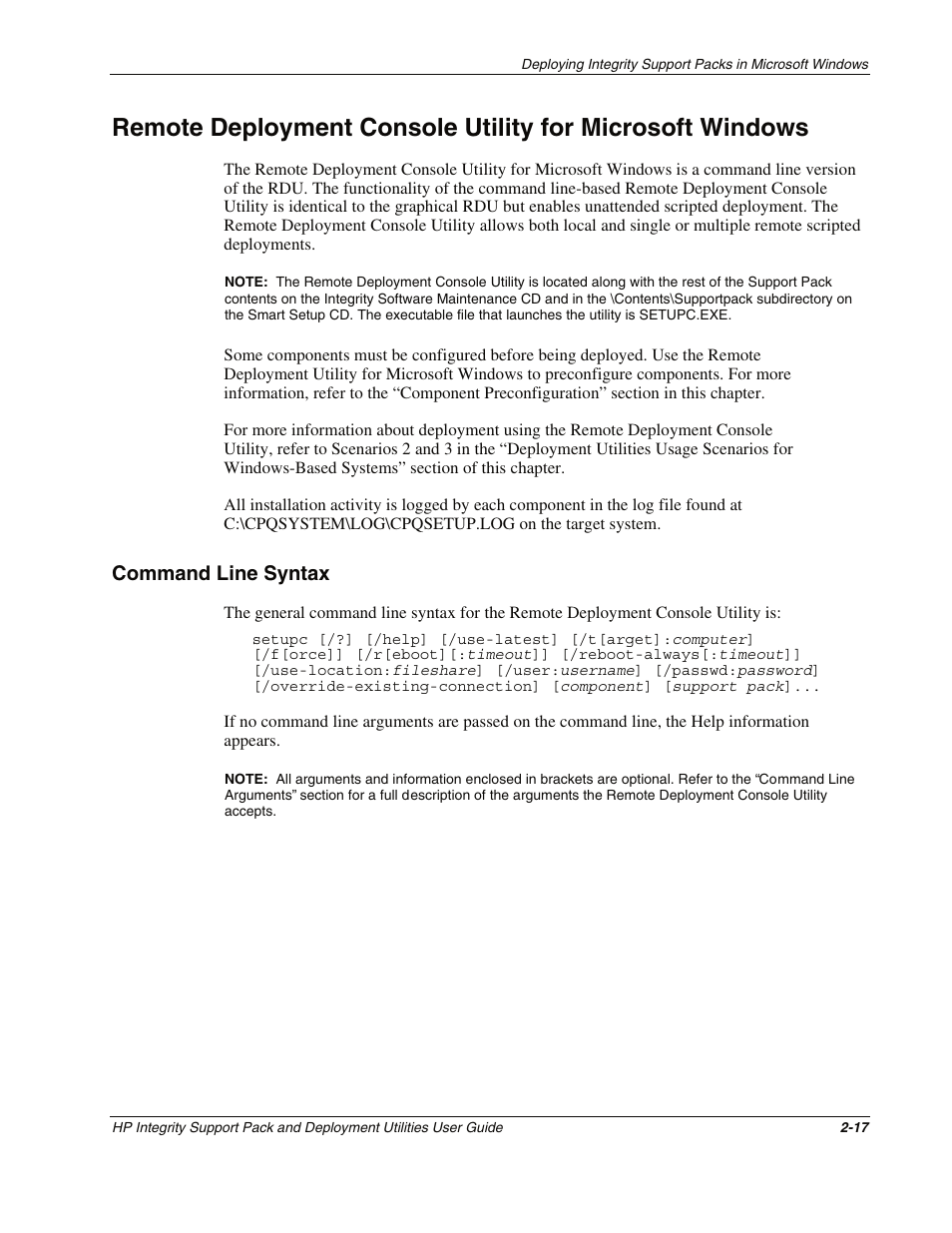 Deploying Integrity Support Packs in Microsoft Windows

Remote Deployment Console Utility for Microsoft Windows

The Remote Deployment Console Utility for Microsoft Windows is a command line version of the RDU. The functionality of the command line-based Remote Deployment Console Utility is identical to the graphical RDU but enables unattended scripted deployment. The Remote Deployment Console Utility allows both local and single or multiple remote scripted deployments.

NOTE: The Remote Deployment Console Utility is located along with the rest of the Support Pack contents on the Integrity Software Maintenance CD and in the \Contents\Supportpack subdirectory on the Smart Setup CD. The executable file that launches the utility is SETUPC.EXE.

Some components must be configured before being deployed. Use the Remote Deployment Utility for Microsoft Windows to preconfigure components. For more information, refer to the “Component Preconfiguration” section in this chapter.

For more information about deployment using the Remote Deployment Console Utility, refer to Scenarios 2 and 3 in the “Deployment Utilities Usage Scenarios for Windows-Based Systems” section of this chapter.

All installation activity is logged by each component in the log file found at C:\CPQSYSTEM\LOG\CPQSETUP.LOG on the target system.

Command Line Syntax

The general command line syntax for the Remote Deployment Console Utility is:

setupc [/?] [/help] [/use-latest] [/t[arget]:computer] [/f[orce]] [/r[eboot][:timeout]] [/reboot-always[:timeout]] [/use-location:fileshare] [/user:username] [/passwd:password] [/override-existing-connection] [component] [support pack]...

If no command line arguments are passed on the command line, the Help information appears.

NOTE: All arguments and information enclosed in brackets are optional. Refer to the “Command Line Arguments” section for a full description of the arguments the Remote Deployment Console Utility accepts.

HP Integrity Support Pack and Deployment Utilities User Guide 2-17